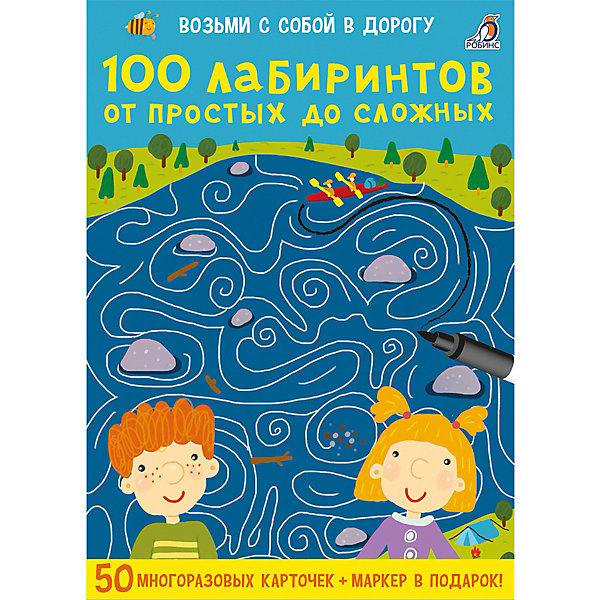 ВОЗЬМИ С СОБОЙ В ДОРОГУ

РОБИНС

100 ЛАБИРИНТОВ
ОТ ПРОСТЫХ ДО СЛОЖНЫХ

50 МНОГОРАЗОВЫХ КАРТОЧЕК + МАРКЕР В ПОДАРОК!